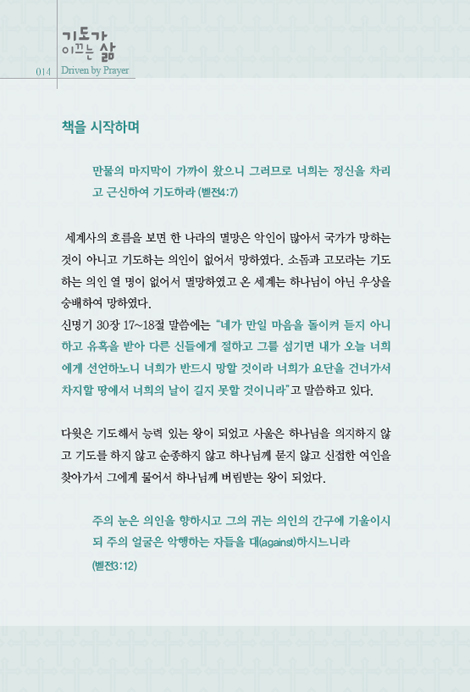 기도가
이끄는 삶
014 Driven by Prayer

책을 시작하며

만물의 마지막이 가까이 왔으니 그러므로 너희는 정신을 차리고 근신하여 기도하라 (벧전4:7)

세계사의 흐름을 보면 한 나라의 멸망은 악인이 많아서 국가가 망하는 것이 아니고 기도하는 의인이 없어서 망하였다. 소돔과 고모라는 기도하는 의인 열 명이 없어서 멸망하였고 온 세계는 하나님이 아닌 우상을 숭배하여 망하였다.
신명기 30장 17~18절 말씀에는 "네가 만일 마음을 돌이켜 듣지 아니하고 유혹을 받아 다른 신들에게 절하고 그를 섬기면 내가 오늘 너희에게 선언하노니 너희가 반드시 망할 것이라 너희가 요단을 건너가서 차지할 땅에서 너희의 날이 길지 못할 것이니라"고 말씀하고 있다.

다윗은 기도해서 능력 있는 왕이 되었고 사울은 하나님을 의지하지 않고 기도를 하지 않고 순종하지 않고 하나님께 묻지 않고 신접한 여인을 찾아가서 그에게 물어서 하나님께 버림받는 왕이 되었다.

주의 눈은 의인을 향하시고 그의 귀는 의인의 간구에 기울이시되 주의 얼굴은 악행하는 자들을 대(against)하시느니라 (벧전3:12)